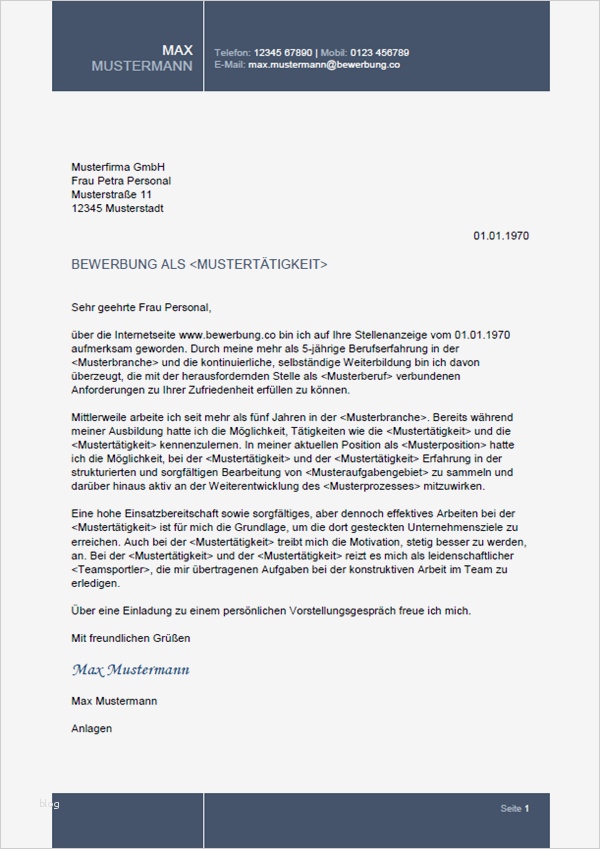 MAX
MUSTERMANN

Telefon: 12345 67890 | Mobil: 0123 456789
E-Mail: max.mustermann@bewerbung.co

Musterfirma GmbH
Frau Petra Personal
Musterstraße 11
12345 Musterstadt

01.01.1970

BEWERBUNG ALS <MUSTERTÄTIGKEIT>

Sehr geehrte Frau Personal,

über die Internetseite www.bewerbung.co bin ich auf Ihre Stellenanzeige vom 01.01.1970 aufmerksam geworden. Durch meine mehr als 5-jährige Berufserfahrung in der <Musterbranche> und die kontinuierliche, selbständige Weiterbildung bin ich davon überzeugt, die mit der herausfordernden Stelle als <Musterberuf> verbundenen Anforderungen zu Ihrer Zufriedenheit erfüllen zu können.

Mittlerweile arbeite ich seit mehr als fünf Jahren in der <Musterbranche>. Bereits während meiner Ausbildung hatte ich die Möglichkeit, Tätigkeiten wie die <Mustertätigkeit> und die <Mustertätigkeit> kennenzulernen. In meiner aktuellen Position als <Musterposition> hatte ich die Möglichkeit, bei der <Mustertätigkeit> und der <Mustertätigkeit> Erfahrung in der strukturierten und sorgfältigen Bearbeitung von <Musteraufgabengebiet> zu sammeln und darüber hinaus aktiv an der Weiterentwicklung des <Musterprozesses> mitzuwirken.

Eine hohe Einsatzbereitschaft sowie sorgfältiges, aber dennoch effektives Arbeiten bei der <Mustertätigkeit> ist für mich die Grundlage, um die dort gesteckten Unternehmensziele zu erreichen. Auch bei der <Mustertätigkeit> treibt mich die Motivation, stetig besser zu werden, an. Bei der <Mustertätigkeit> und der <Mustertätigkeit> reizt es mich als leidenschaftlicher <Teamsportler>, die mir übertragenen Aufgaben bei der konstruktiven Arbeit im Team zu erledigen.

Über eine Einladung zu einem persönlichen Vorstellungsgespräch freue ich mich.

Mit freundlichen Grüßen

Max Mustermann

Max Mustermann

Anlagen

blog

Seite 1